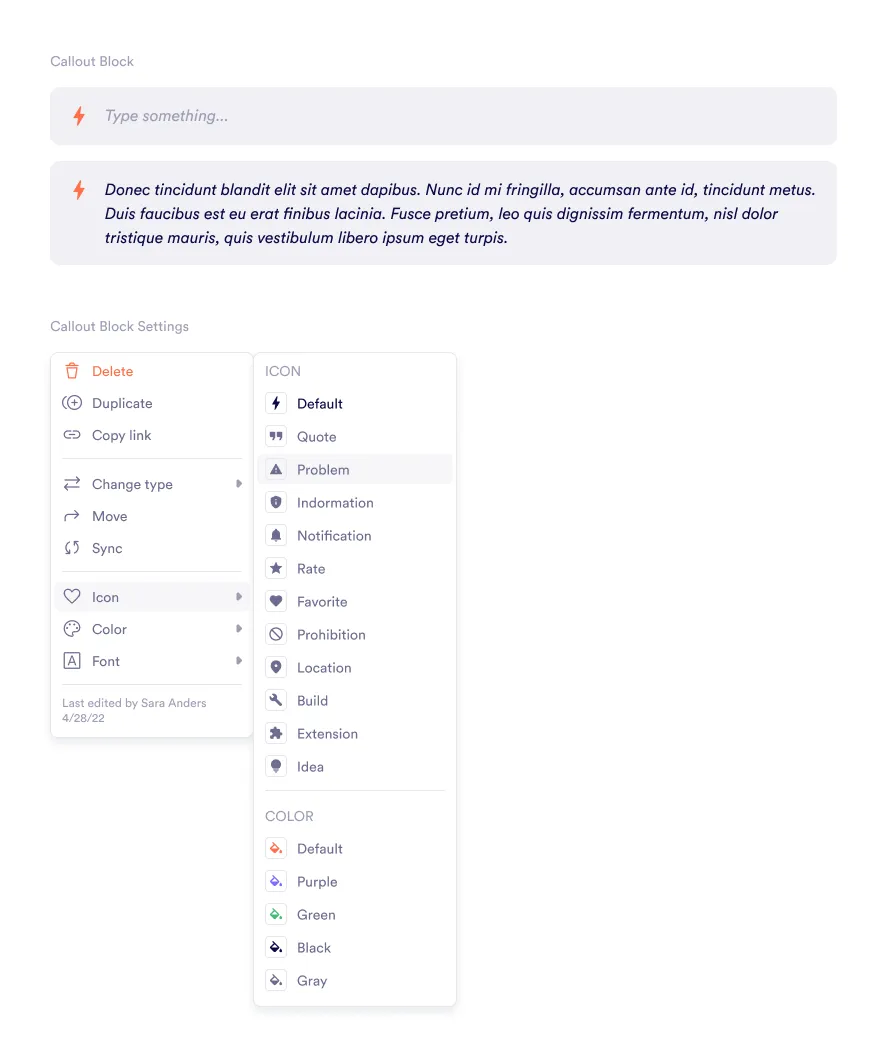 Callout Block

Type something...

Donec tincidunt blandit elit sit amet dapibus. Nunc id mi fringilla, accumsan ante id, tincidunt metus. Duis faucibus est eu erat finibus lacinia. Fusce pretium, leo quis dignissim fermentum, nisl dolor tristique mauris, quis vestibulum libero ipsum eget turpis.

Callout Block Settings

Delete
Duplicate
Copy link

Change type
Move
Sync

Icon
Color
Font

Last edited by Sara Anders
4/28/22

ICON
Default
Quote
Problem
Indormation
Notification
Rate
Favorite
Prohibition
Location
Build
Extension
Idea

COLOR
Default
Purple
Green
Black
Gray